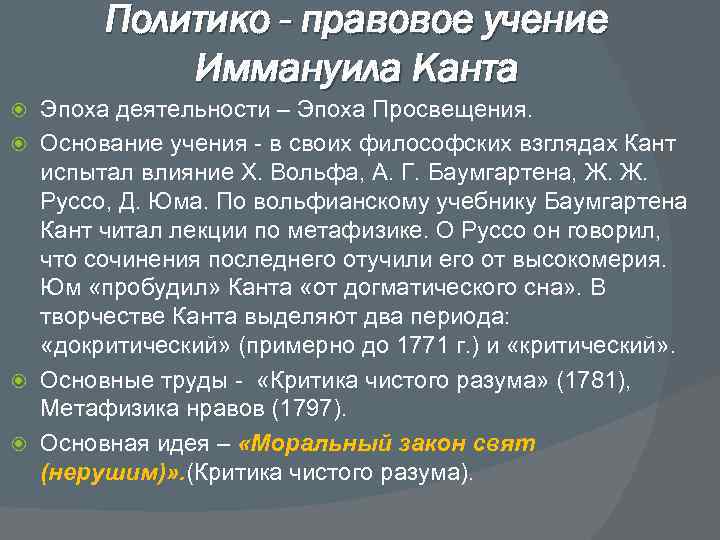 Политико - правовое учение Иммануила Канта

Эпоха деятельности – Эпоха Просвещения.

Основание учения - в своих философских взглядах Кант испытал влияние Х. Вольфа, А. Г. Баумгартена, Ж. Ж. Руссо, Д. Юма. По вольфианскому учебнику Баумгартена Кант читал лекции по метафизике. О Руссо он говорил, что сочинения последнего отучили его от высокомерия. Юм «пробудил» Канта «от догматического сна». В творчестве Канта выделяют два периода: «докритический» (примерно до 1771 г.) и «критический».

Основные труды - «Критика чистого разума» (1781), Метафизика нравов (1797).

Основная идея – «Моральный закон свят (нерушим)».(Критика чистого разума).